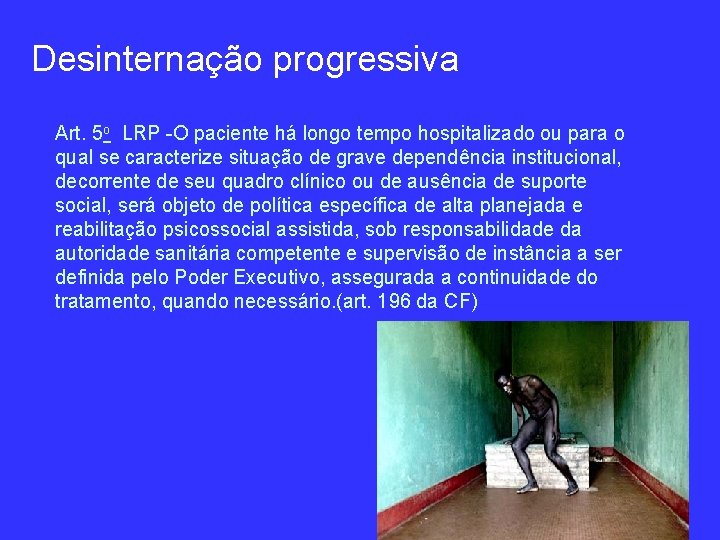 Desinternação progressiva

Art. 5º LRP -O paciente há longo tempo hospitalizado ou para o qual se caracterize situação de grave dependência institucional, decorrente de seu quadro clínico ou de ausência de suporte social, será objeto de política específica de alta planejada e reabilitação psicossocial assistida, sob responsabilidade da autoridade sanitária competente e supervisão de instância a ser definida pelo Poder Executivo, assegurada a continuidade do tratamento, quando necessário.(art. 196 da CF)